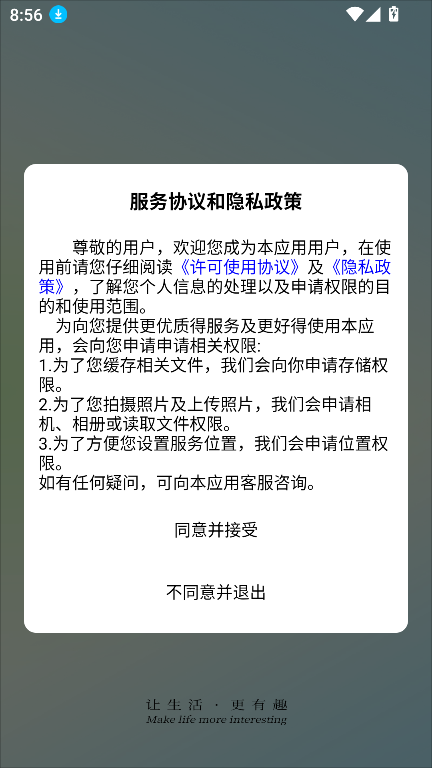 8:56

服务协议和隐私政策

尊敬的用户，欢迎您成为本应用用户，在使用前请您仔细阅读《许可使用协议》及《隐私政策》，了解您个人信息的处理以及申请权限的目的和使用范围。
为向您提供更优质得服务及更好得使用本应用，会向您申请申请相关权限:
1.为了您缓存相关文件，我们会向你申请存储权限。
2.为了您拍摄照片及上传照片，我们会申请相机、相册或读取文件权限。
3.为了方便您设置服务位置，我们会申请位置权限。
如有任何疑问，可向本应用客服咨询。

同意并接受

不同意并退出

让生活 · 更有趣
Make life more interesting